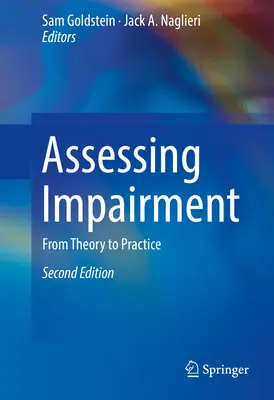 Sam Goldstein · Jack A. Naglieri
Editors

Assessing Impairment

From Theory to Practice

Second Edition

Springer